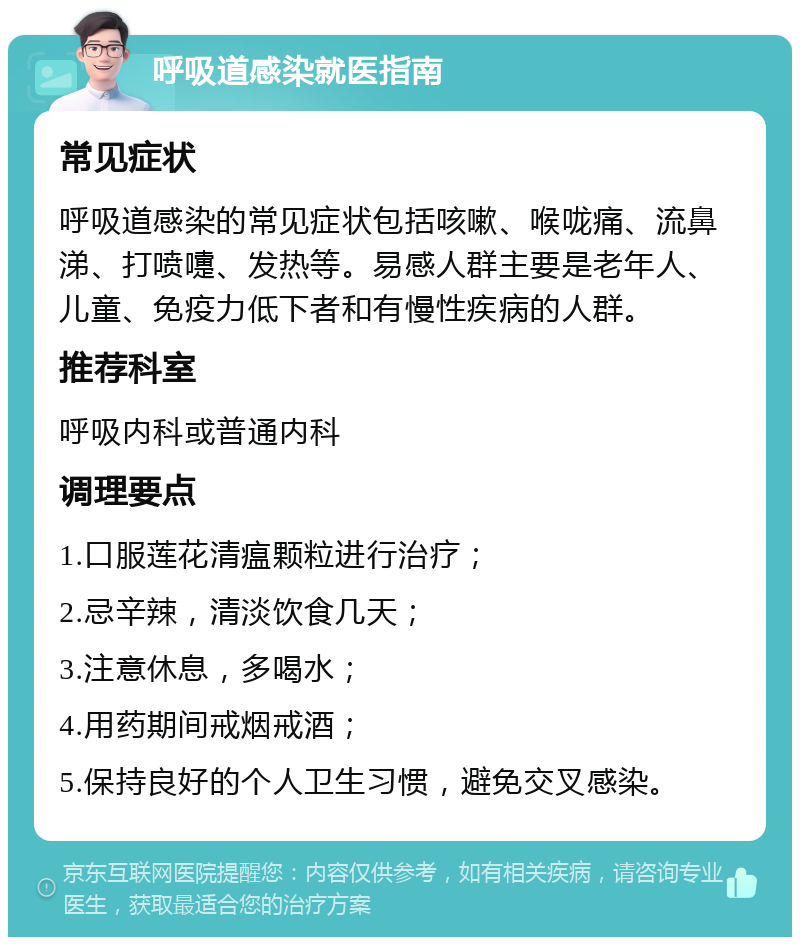 呼吸道感染就医指南

常见症状

呼吸道感染的常见症状包括咳嗽、喉咙痛、流鼻涕、打喷嚏、发热等。易感人群主要是老年人、儿童、免疫力低下者和有慢性疾病的人群。

推荐科室

呼吸内科或普通内科

调理要点

1.口服莲花清瘟颗粒进行治疗；

2.忌辛辣，清淡饮食几天；

3.注意休息，多喝水；

4.用药期间戒烟戒酒；

5.保持良好的个人卫生习惯，避免交叉感染。

京东互联网医院提醒您：内容仅供参考，如有相关疾病，请咨询专业医生，获取最适合您的治疗方案